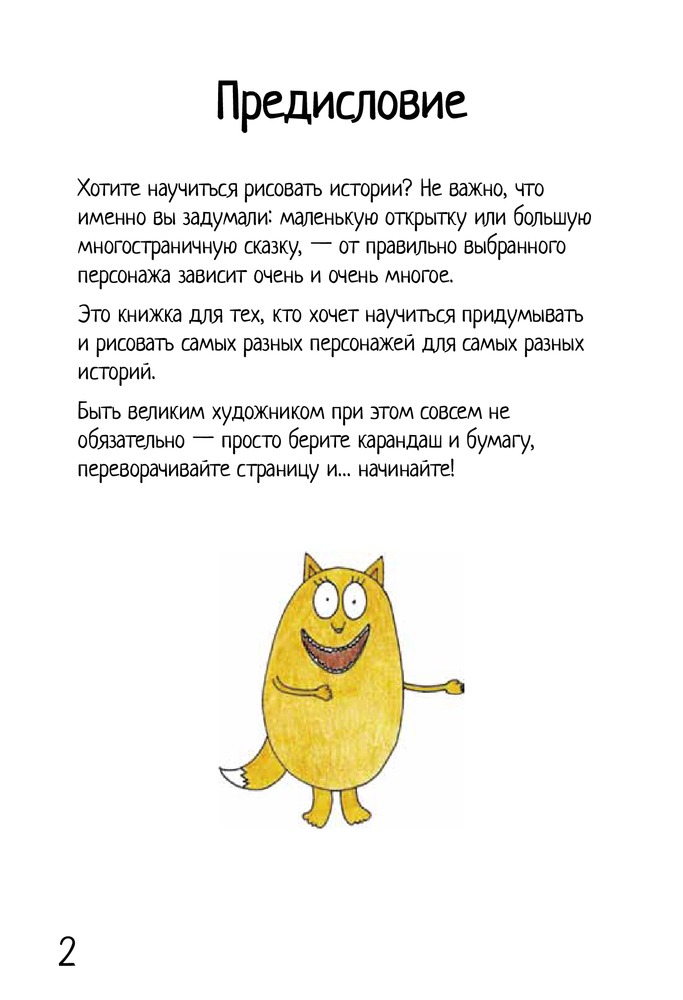 Предисловие

Хотите научиться рисовать истории? Не важно, что именно вы задумали: маленькую открытку или большую многостраничную сказку, — от правильно выбранного персонажа зависит очень и очень многое.

Это книжка для тех, кто хочет научиться придумывать и рисовать самых разных персонажей для самых разных историй.

Быть великим художником при этом совсем не обязательно — просто берите карандаш и бумагу, переворачивайте страницу и... начинайте!

2